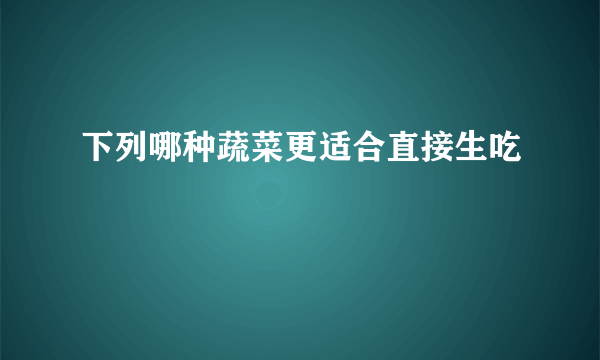 下列哪种蔬菜更适合直接生吃